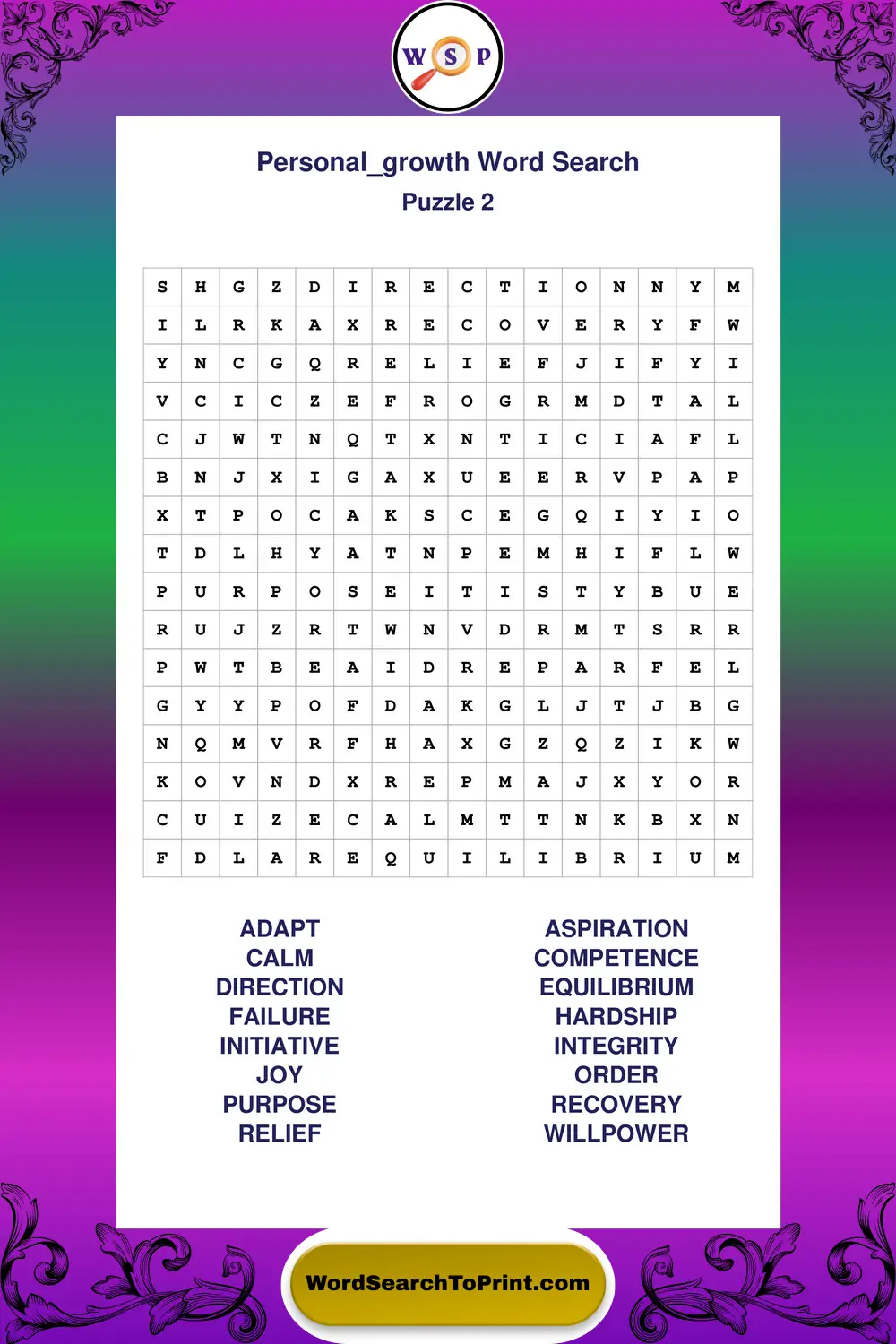 W S P

Personal_growth Word Search
Puzzle 2

| S | H | G | Z | D | I | R | E | C | T | I | O | N | N | Y | M |
|---|---|---|---|---|---|---|---|---|---|---|---|---|---|---|---|
| I | L | R | K | A | X | R | E | C | O | V | E | R | Y | F | W |
| Y | N | C | G | Q | R | E | L | I | E | F | J | I | F | Y | I |
| V | C | I | C | Z | E | F | R | O | G | R | M | D | T | A | L |
| C | J | W | T | N | Q | T | X | N | T | I | C | I | A | F | L |
| B | N | J | X | I | G | A | X | U | E | E | R | V | P | A | P |
| X | T | P | O | C | A | K | S | C | E | G | Q | I | Y | I | O |
| T | D | L | H | Y | A | T | N | P | E | M | H | I | F | L | W |
| P | U | R | P | O | S | E | I | T | I | S | T | Y | B | U | E |
| R | U | J | Z | R | T | W | N | V | D | R | M | T | S | R | R |
| P | W | T | B | E | A | I | D | R | E | P | A | R | F | E | L |
| G | Y | Y | P | O | F | D | A | K | G | L | J | T | J | B | G |
| N | Q | M | V | R | F | H | A | X | G | Z | Q | Z | I | K | W |
| K | O | V | N | D | X | R | E | P | M | A | J | X | Y | O | R |
| C | U | I | Z | E | C | A | L | M | T | T | N | K | B | X | N |
| F | D | L | A | R | E | Q | U | I | L | I | B | R | I | U | M |

ADAPT
CALM
DIRECTION
FAILURE
INITIATIVE
JOY
PURPOSE
RELIEF

ASPIRATION
COMPETENCE
EQUILIBRIUM
HARDSHIP
INTEGRITY
ORDER
RECOVERY
WILLPOWER

WordSearchToPrint.com